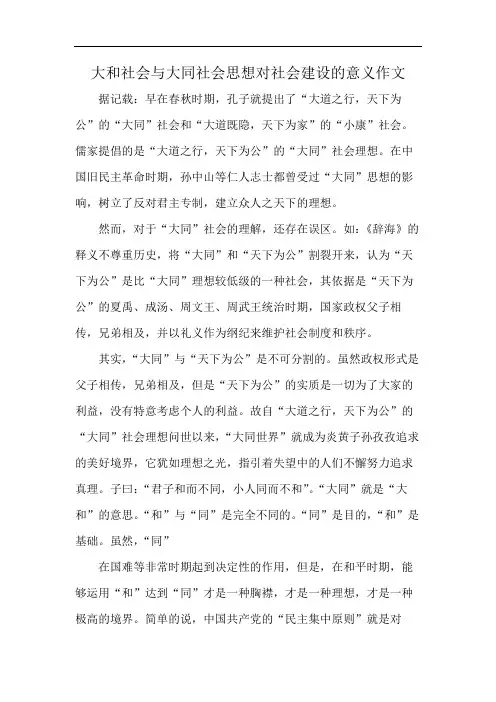 大和社会与大同社会思想对社会建设的意义作文

据记载：早在春秋时期，孔子就提出了“大道之行，天下为公”的“大同”社会和“大道既隐，天下为家”的“小康”社会。儒家提倡的是“大道之行，天下为公”的“大同”社会理想。在中国旧民主革命时期，孙中山等仁人志士都曾受过“大同”思想的影响，树立了反对君主专制，建立众人之天下的理想。

然而，对于“大同”社会的理解，还存在误区。如：《辞海》的释义不尊重历史，将“大同”和“天下为公”割裂开来，认为“天下为公”是比“大同”理想较低级的一种社会，其依据是“天下为公”的夏禹、成汤、周文王、周武王统治时期，国家政权父子相传，兄弟相及，并以礼义作为纲纪来维护社会制度和秩序。

其实，“大同”与“天下为公”是不可分割的。虽然政权形式是父子相传，兄弟相及，但是“天下为公”的实质是一切为了大家的利益，没有特意考虑个人的利益。故自“大道之行，天下为公”的“大同”社会理想问世以来，“大同世界”就成为炎黄子孙孜孜追求的美好境界，它犹如理想之光，指引着失望中的人们不懈努力追求真理。子曰：“君子和而不同，小人同而不和”。“大同”就是“大和”的意思。“和”与“同”是完全不同的。“同”是目的，“和”是基础。虽然，“同”

在国难等非常时期起到决定性的作用，但是，在和平时期，能够运用“和”达到“同”才是一种胸襟，才是一种理想，才是一种极高的境界。简单的说，中国共产党的“民主集中原则”就是对